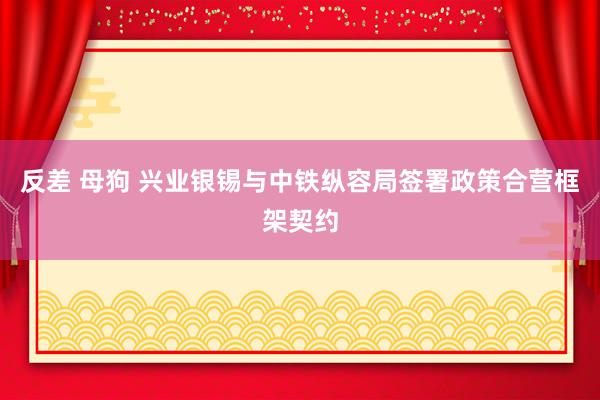 反差 母狗 兴业银锡与中铁纵容局签署政策合营框架契约